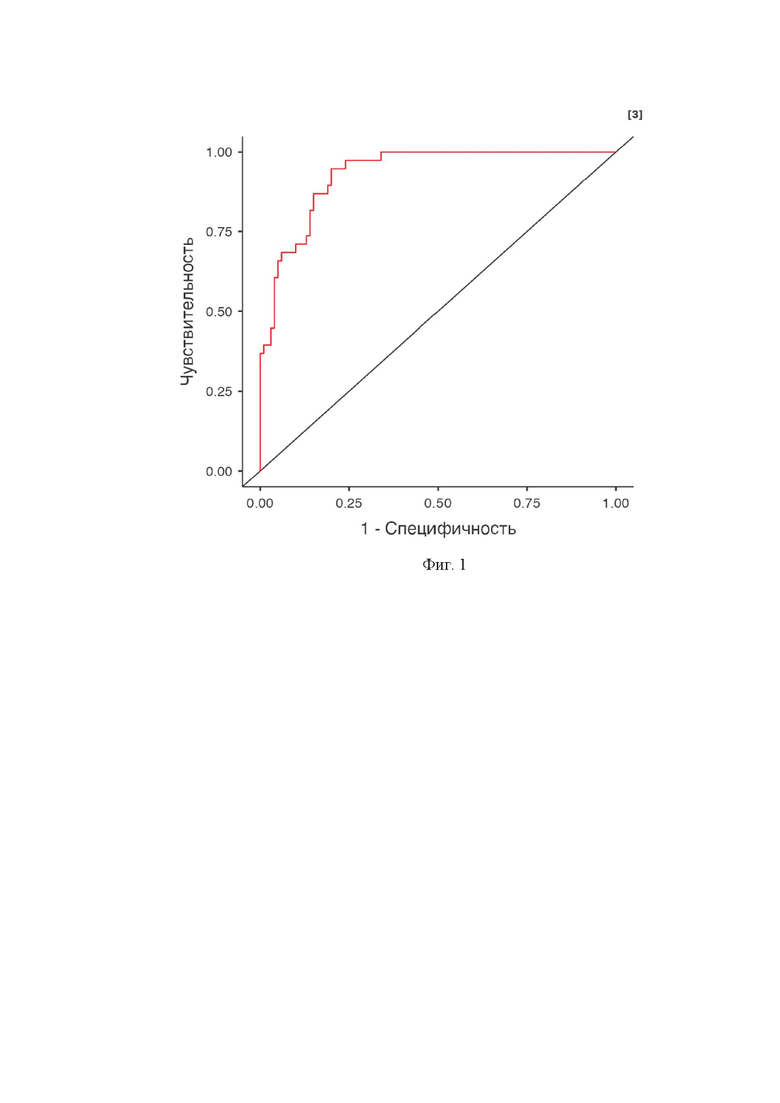 [3]

Чувствительность

1.00
0.75
0.50
0.25
0.00

0.00 0.25 0.50 0.75 1.00

1 - Специфичность

Фиг. 1